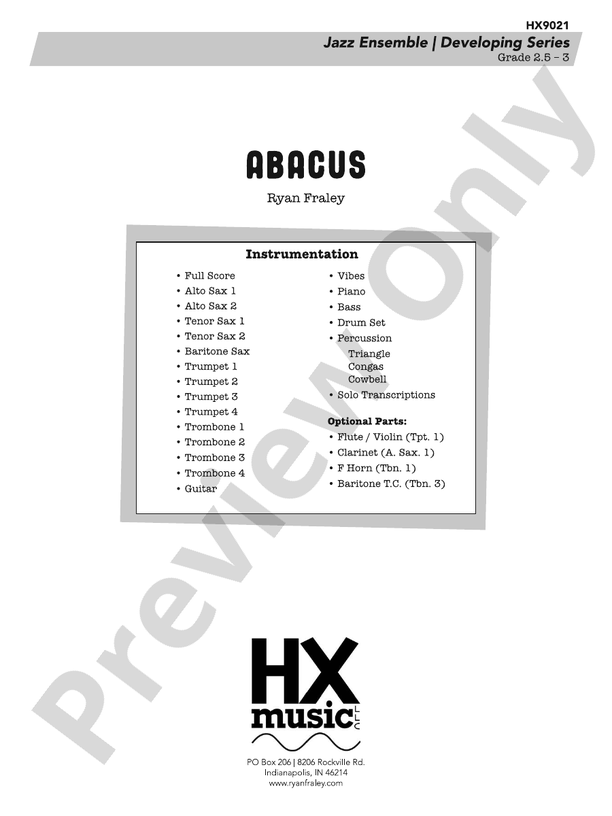 HX9021

Jazz Ensemble | Developing Series

Grade 2.5 – 3

ABACUS

Ryan Fraley

Instrumentation

• Full Score
• Alto Sax 1
• Alto Sax 2
• Tenor Sax 1
• Tenor Sax 2
• Baritone Sax
• Trumpet 1
• Trumpet 2
• Trumpet 3
• Trumpet 4
• Trombone 1
• Trombone 2
• Trombone 3
• Trombone 4
• Guitar

• Vibes
• Piano
• Bass
• Drum Set
• Percussion
Triangle
Congas
Cowbell
• Solo Transcriptions

Optional Parts:
• Flute / Violin (Tpt. 1)
• Clarinet (A. Sax. 1)
• F Horn (Tbn. 1)
• Baritone T.C. (Tbn. 3)

HX
music
LLC

PO Box 206 | 8206 Rockville Rd.
Indianapolis, IN 46214
www.ryanfraley.com

Preview Only